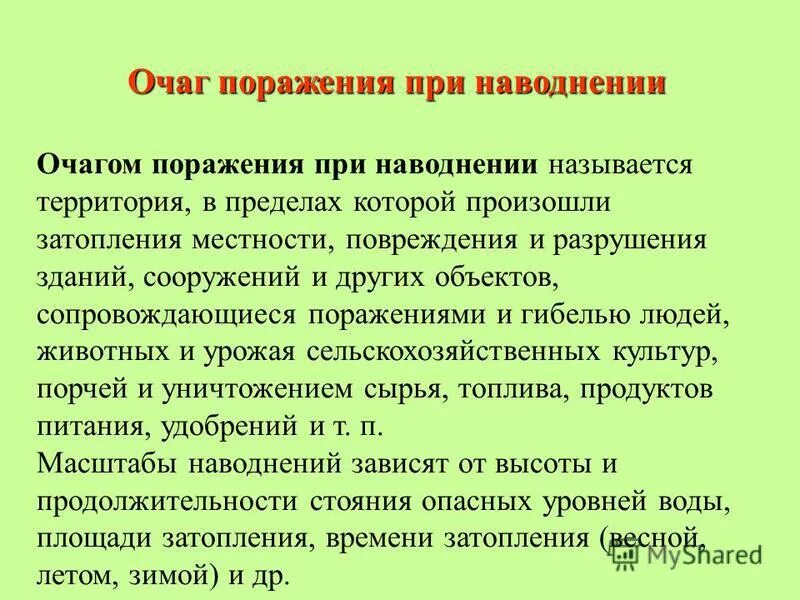 Очаг поражения при наводнении

Очагом поражения при наводнении называется территория, в пределах которой произошли затопления местности, повреждения и разрушения зданий, сооружений и других объектов, сопровождающиеся поражениями и гибелью людей, животных и урожая сельскохозяйственных культур, порчей и уничтожением сырья, топлива, продуктов питания, удобрений и т. п.
Масштабы наводнений зависят от высоты и продолжительности стояния опасных уровней воды, площади затопления, времени затопления (весной, летом, зимой) и др.

MyShared